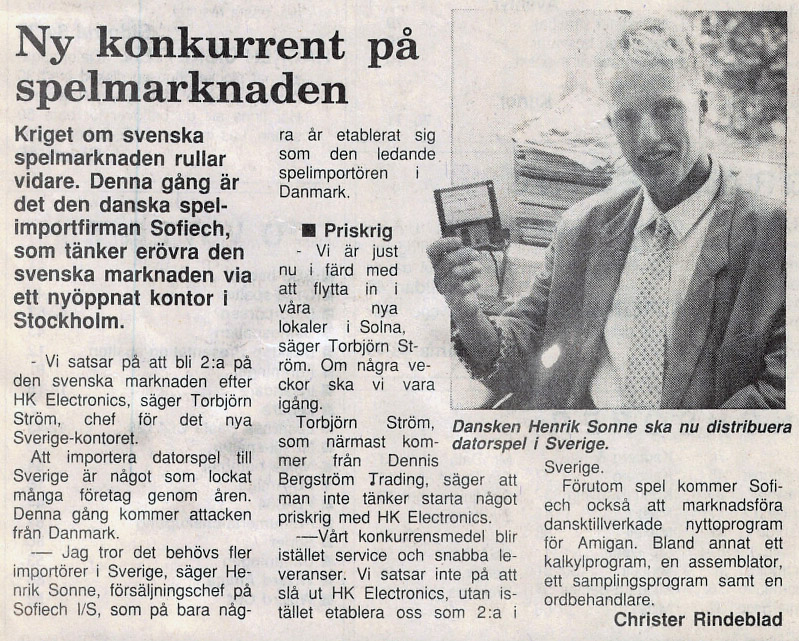 Ny konkurrent på spelmarknaden

Kriget om svenska spelmarknaden rullar vidare. Denna gång är det den danska spelimportfirman Sofiech, som tänker erövra den svenska marknaden via ett nyöppnat kontor i Stockholm.

- Vi satsar på att bli 2:a på den svenska marknaden efter HK Electronics, säger Torbjörn Ström, chef för det nya Sverige-kontoret.

Att importera datorspel till Sverige är något som lockat många företag genom åren. Denna gång kommer attacken från Danmark.

— Jag tror det behövs fler importörer i Sverige, säger Henrik Sonne, försäljningschef på Sofiech I/S, som på bara några år etablerat sig som den ledande spelimportören i Danmark.

■ Priskrig

- Vi är just nu i färd med att flytta in i våra nya lokaler i Solna, säger Torbjörn Ström. Om några veckor ska vi vara igång.

Torbjörn Ström, som närmast kommer från Dennis Bergström Trading, säger att man inte tänker starta något priskrig med HK Electronics.

—Vårt konkurrensmedel blir istället service och snabba leveranser. Vi satsar inte på att slå ut HK Electronics, utan istället etablera oss som 2:a i Sverige.

Förutom spel kommer Sofiech också att marknadsföra dansktillverkade nyttoprogram för Amigan. Bland annat ett kalkylprogram, en assemblator, ett samplingsprogram samt en ordbehandlare.

Christer Rindeblad

Dansken Henrik Sonne ska nu distribuera datorspel i Sverige.